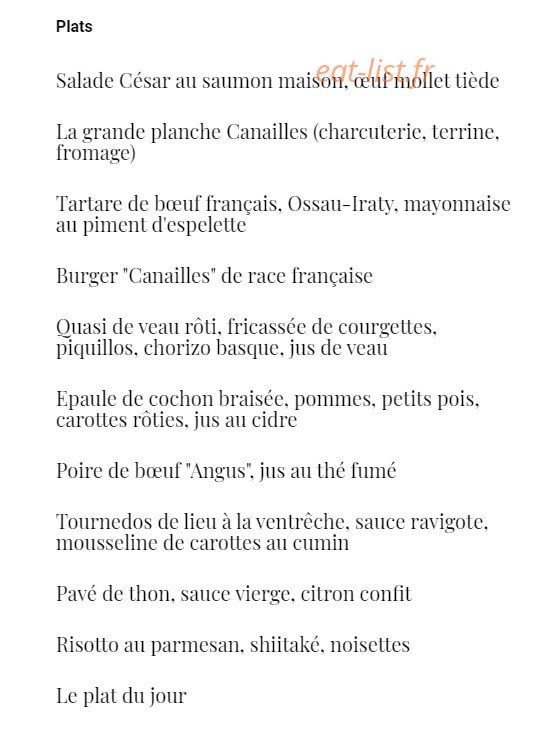 Plats

eat-list.fr

Salade César au saumon maison, œuf mollet tiède

La grande planche Canailles (charcuterie, terrine, fromage)

Tartare de bœuf français, Ossau-Iraty, mayonnaise au piment d'espelette

Burger "Canailles" de race française

Quasi de veau rôti, fricassée de courgettes, piquillos, chorizo basque, jus de veau

Epaule de cochon braisée, pommes, petits pois, carottes rôties, jus au cidre

Poire de bœuf "Angus", jus au thé fumé

Tournedos de lieu à la ventrêche, sauce ravigote, mousseline de carottes au cumin

Pavé de thon, sauce vierge, citron confit

Risotto au parmesan, shiitaké, noisettes

Le plat du jour